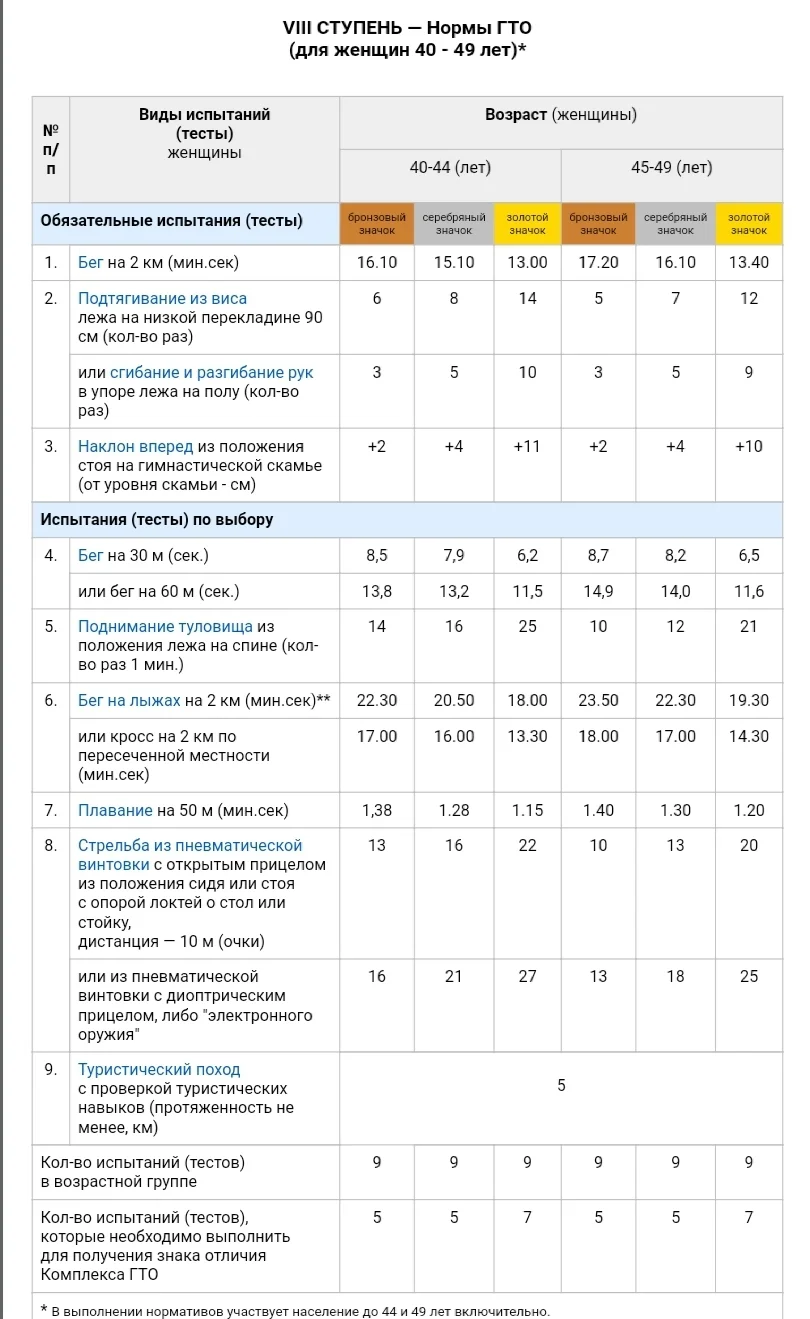 VIII СТУПЕНЬ — Нормы ГТО
(для женщин 40 - 49 лет)*

| № п/п | Виды испытаний (тесты) женщины | Возраст (женщины) | | | | | |
|---|---|---|---|---|---|---|---|
| | | 40-44 (лет) | | | 45-49 (лет) | | |
| Обязательные испытания (тесты) | | бронзовый значок | серебряный значок | золотой значок | бронзовый значок | серебряный значок | золотой значок |
| 1. | Бег на 2 км (мин.сек) | 16.10 | 15.10 | 13.00 | 17.20 | 16.10 | 13.40 |
| 2. | Подтягивание из виса лежа на низкой перекладине 90 см (кол-во раз) | 6 | 8 | 14 | 5 | 7 | 12 |
| | или сгибание и разгибание рук в упоре лежа на полу (кол-во раз) | 3 | 5 | 10 | 3 | 5 | 9 |
| 3. | Наклон вперед из положения стоя на гимнастической скамье (от уровня скамьи - см) | +2 | +4 | +11 | +2 | +4 | +10 |
| Испытания (тесты) по выбору | | | | | | | |
| 4. | Бег на 30 м (сек.) | 8,5 | 7,9 | 6,2 | 8,7 | 8,2 | 6,5 |
| | или бег на 60 м (сек.) | 13,8 | 13,2 | 11,5 | 14,9 | 14,0 | 11,6 |
| 5. | Поднимание туловища из положения лежа на спине (кол-во раз 1 мин.) | 14 | 16 | 25 | 10 | 12 | 21 |
| 6. | Бег на лыжах на 2 км (мин.сек)** | 22.30 | 20.50 | 18.00 | 23.50 | 22.30 | 19.30 |
| | или кросс на 2 км по пересеченной местности (мин.сек) | 17.00 | 16.00 | 13.30 | 18.00 | 17.00 | 14.30 |
| 7. | Плавание на 50 м (мин.сек) | 1,38 | 1.28 | 1.15 | 1.40 | 1.30 | 1.20 |
| 8. | Стрельба из пневматической винтовки с открытым прицелом из положения сидя или стоя с опорой локтей о стол или стойку, дистанция — 10 м (очки) | 13 | 16 | 22 | 10 | 13 | 20 |
| | или из пневматической винтовки с диоптрическим прицелом, либо "электронного оружия" | 16 | 21 | 27 | 13 | 18 | 25 |
| 9. | Туристический поход с проверкой туристических навыков (протяженность не менее, км) | 5 | | | | | |
| Кол-во испытаний (тестов) в возрастной группе | | 9 | 9 | 9 | 9 | 9 | 9 |
| Кол-во испытаний (тестов), которые необходимо выполнить для получения знака отличия Комплекса ГТО | | 5 | 5 | 7 | 5 | 5 | 7 |

* В выполнении нормативов участвует население до 44 и 49 лет включительно.